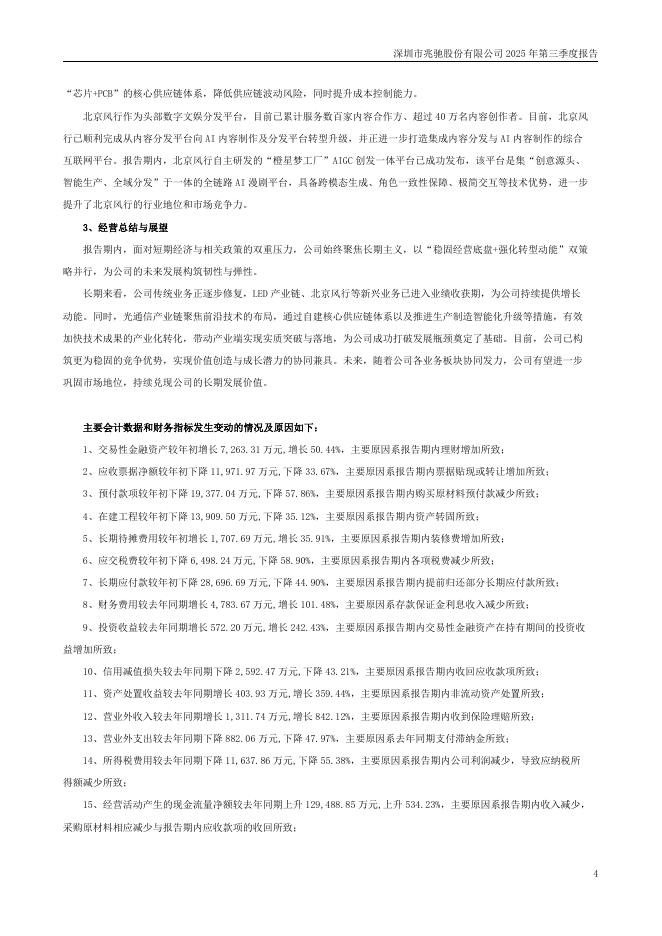 深圳市兆驰股份有限公司 2025 年第三季度报告

“芯片+PCB”的核心供应链体系，降低供应链波动风险，同时提升成本控制能力。

北京风行作为头部数字文娱分发平台，目前已累计服务数百家内容合作方、超过 40 万名内容创作者。目前，北京风行已顺利完成从内容分发平台向 AI 内容制作及分发平台转型升级，并正进一步打造集成内容分发与 AI 内容制作的综合互联网平台。报告期内，北京风行自主研发的“橙星梦工厂”AIGC 创发一体平台已成功发布，该平台是集“创意源头、智能生产、全域分发”于一体的全链路 AI 漫剧平台，具备跨模态生成、角色一致性保障、极简交互等技术优势，进一步提升了北京风行的行业地位和市场竞争力。

3、经营总结与展望

报告期内，面对短期经济与相关政策的双重压力，公司始终聚焦长期主义，以“稳固经营底盘+强化转型动能”双策略并行，为公司的未来发展构筑韧性与弹性。

长期来看，公司传统业务正逐步修复，LED 产业链、北京风行等新兴业务已进入业绩收获期，为公司持续提供增长动能。同时，光通信产业链聚焦前沿技术的布局，通过自建核心供应链体系以及推进生产制造智能化升级等措施，有效加快技术成果的产业化转化，带动产业端实现实质突破与落地，为公司成功打破发展瓶颈奠定了基础。目前，公司已构筑更为稳固的竞争优势，实现价值创造与成长潜力的协同兼具。未来，随着公司各业务板块协同发力，公司有望进一步巩固市场地位，持续兑现公司的长期发展价值。

主要会计数据和财务指标发生变动的情况及原因如下：

1、交易性金融资产较年初增长 7,263.31 万元，增长 50.44%，主要原因系报告期内理财增加所致；

2、应收票据净额较年初下降 11,971.97 万元，下降 33.67%，主要原因系报告期内票据贴现或转让增加所致；

3、预付款项较年初下降 19,377.04 万元，下降 57.86%，主要原因系报告期内购买原材料预付款减少所致；

4、在建工程较年初下降 13,909.50 万元，下降 35.12%，主要原因系报告期内资产转固所致；

5、长期待摊费用较年初增长 1,707.69 万元，增长 35.91%，主要原因系报告期内装修费增加所致；

6、应交税费较年初下降 6,498.24 万元，下降 58.90%，主要原因系报告期内各项税费减少所致；

7、长期应付款较年初下降 28,696.69 万元，下降 44.90%，主要原因系报告期内提前归还部分长期应付款所致；

8、财务费用较去年同期增长 4,783.67 万元，增长 101.48%，主要原因系存款保证金利息收入减少所致；

9、投资收益较去年同期增长 572.20 万元，增长 242.43%，主要原因系报告期内交易性金融资产在持有期间的投资收益增加所致；

10、信用减值损失较去年同期下降 2,592.47 万元，下降 43.21%，主要原因系报告期内收回应收款项所致；

11、资产处置收益较去年同期增长 403.93 万元，增长 359.44%，主要原因系报告期内非流动资产处置所致；

12、营业外收入较去年同期增长 1,311.74 万元，增长 842.12%，主要原因系报告期内收到保险理赔所致；

13、营业外支出较去年同期下降 882.06 万元，下降 47.97%，主要原因系去年同期支付滞纳金所致；

14、所得税费用较去年同期下降 11,637.86 万元，下降 55.38%，主要原因系报告期内公司利润减少，导致应纳税所得额减少所致；

15、经营活动产生的现金流量净额较去年同期上升 129,488.85 万元，上升 534.23%，主要原因系报告期内收入减少，采购原材料相应减少与报告期内应收款项的收回所致；

4